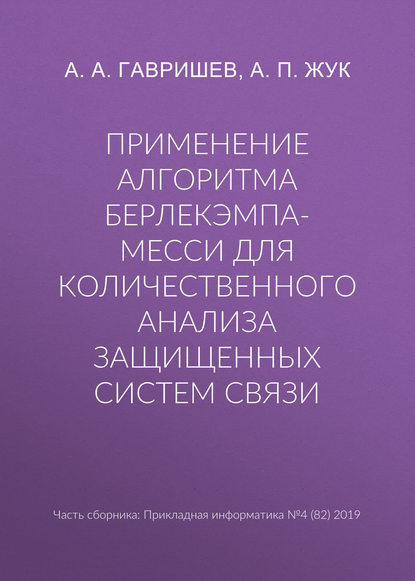 А. А. ГАВРИШЕВ, А. П. ЖУК

ПРИМЕНЕНИЕ АЛГОРИТМА БЕРЛЕКЭМПА-МЕССИ ДЛЯ КОЛИЧЕСТВЕННОГО АНАЛИЗА ЗАЩИЩЕННЫХ СИСТЕМ СВЯЗИ

Часть сборника: Прикладная информатика №4 (82) 2019